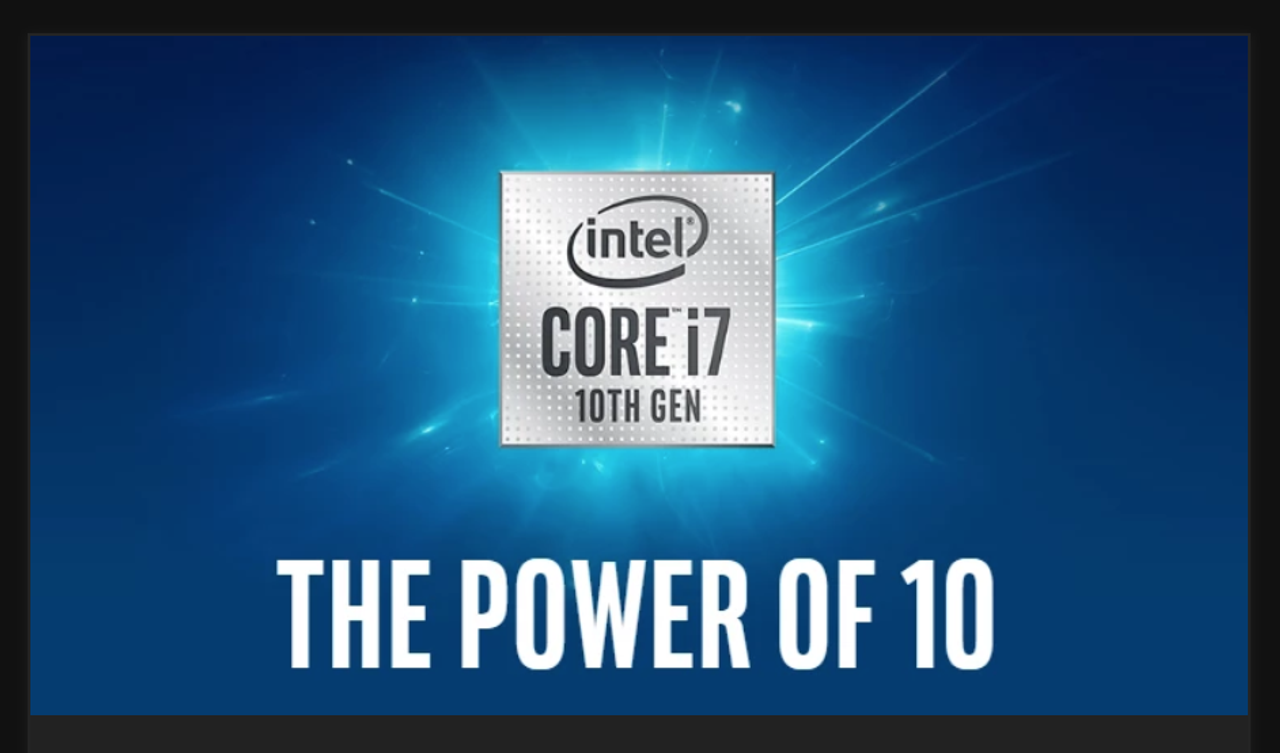 intel®
CORE™ i7
10TH GEN

THE POWER OF 10